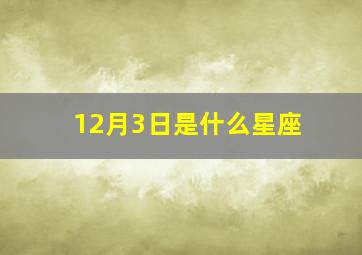 12月3日是什么星座